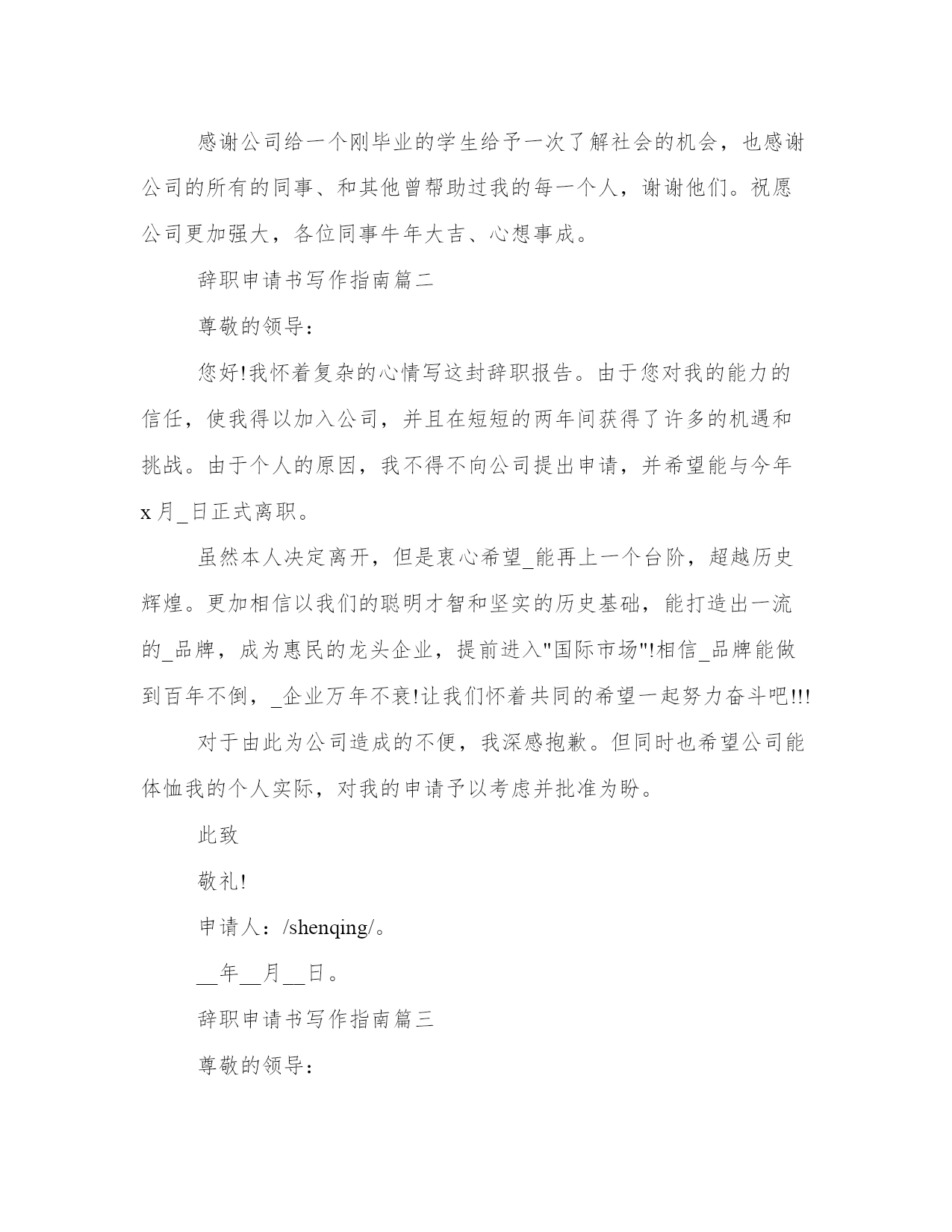 感谢公司给一个刚毕业的学生给予一次了解社会的机会，也感谢公司的所有的同事、和其他曾帮助过我的每一个人，谢谢他们。祝愿公司更加强大，各位同事牛年大吉、心想事成。

辞职申请书写作指南篇二

尊敬的领导：

您好!我怀着复杂的心情写这封辞职报告。由于您对我的能力的信任，使我得以加入公司，并且在短短的两年间获得了许多的机遇和挑战。由于个人的原因，我不得不向公司提出申请，并希望能与今年x月_日正式离职。

虽然本人决定离开，但是衷心希望_能再上一个台阶，超越历史辉煌。更加相信以我们的聪明才智和坚实的历史基础，能打造出一流的_品牌，成为惠民的龙头企业，提前进入"国际市场"!相信_品牌能做到百年不倒，_企业万年不衰!让我们怀着共同的希望一起努力奋斗吧!!!

对于由此为公司造成的不便，我深感抱歉。但同时也希望公司能体恤我的个人实际，对我的申请予以考虑并批准为盼。

此致

敬礼!

申请人：/shenqing/。

__年__月__日。

辞职申请书写作指南篇三

尊敬的领导：